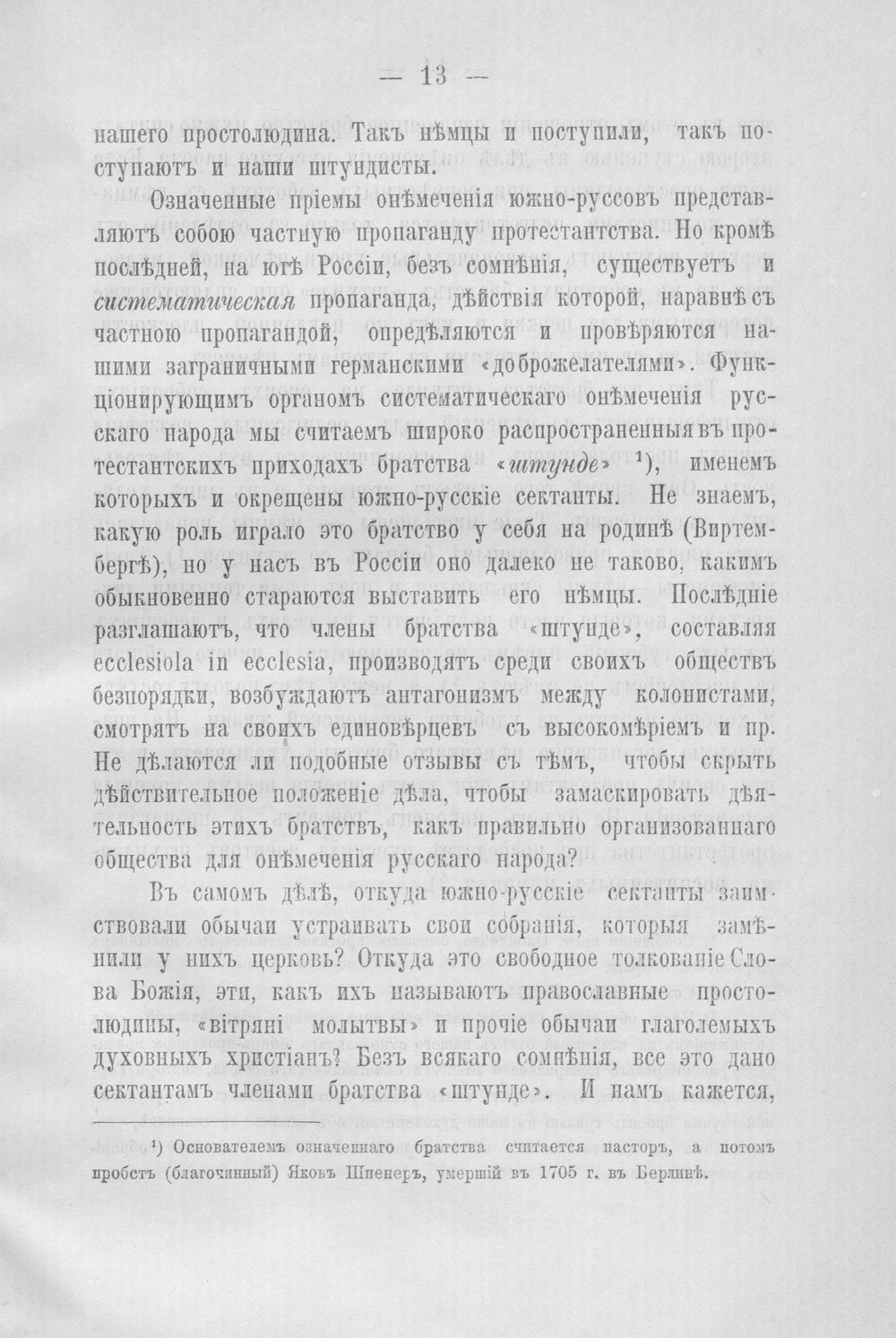 — 13 —

нашего простолюдина. Такъ нѣмцы и поступили, такъ поступаютъ и наши штундисты.

Означенные пріемы онѣмеченія южно-руссовъ представляютъ собою частную пропаганду протестантства. Но кромѣ послѣдней, на югѣ Россіи, безъ сомнѣнія, существуетъ и систематическая пропаганда, дѣйствія которой, наравнѣ съ частною пропагандой, опредѣляются и провѣряются нашими заграничными германскими «доброжелателями». Функціонирующимъ органомъ систематическаго онѣмеченія русскаго народа мы считаемъ широко распространенныя въ протестантскихъ приходахъ братства «штунде» $^{1}$), именемъ которыхъ и окрещены южно-русскіе сектанты. Не знаемъ, какую роль играло это братство у себя на родинѣ (Виртембергѣ), но у насъ въ Россіи оно далеко не таково, какимъ обыкновенно стараются выставить его нѣмцы. Послѣдніе разглашаютъ, что члены братства «штунде», составляя ecclesiola in ecclesia, производятъ среди своихъ обществъ безпорядки, возбуждаютъ антагонизмъ между колонистами, смотрятъ на своихъ единовѣрцевъ съ высокомѣріемъ и пр. Не дѣлаются ли подобные отзывы съ тѣмъ, чтобы скрыть дѣйствительное положеніе дѣла, чтобы замаскировать дѣятельность этихъ братствъ, какъ правильно организованнаго общества для онѣмеченія русскаго народа?

Въ самомъ дѣлѣ, откуда южно-русскіе сектанты заимствовали обычаи устраивать свои собранія, которыя замѣнили у нихъ церковь? Откуда это свободное толкованіе Слова Божія, эти, какъ ихъ называютъ православные простолюдины, «вітряні молытвы» и прочіе обычаи глаголемыхъ духовныхъ христіанъ? Безъ всякаго сомнѣнія, все это дано сектантамъ членами братства «штунде». И намъ кажется,

$^{1}$) Основателемъ означеннаго братства считается пасторъ, а потомъ пробстъ (благочинный) Яковъ Шпенеръ, умершій въ 1705 г. въ Берлинѣ.